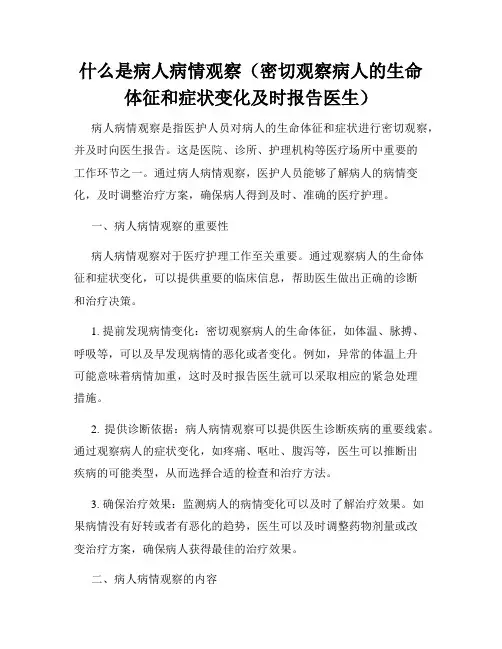 什么是病人病情观察（密切观察病人的生命体征和症状变化及时报告医生）

病人病情观察是指医护人员对病人的生命体征和症状进行密切观察，并及时向医生报告。这是医院、诊所、护理机构等医疗场所中重要的工作环节之一。通过病人病情观察，医护人员能够了解病人的病情变化，及时调整治疗方案，确保病人得到及时、准确的医疗护理。

一、病人病情观察的重要性

病人病情观察对于医疗护理工作至关重要。通过观察病人的生命体征和症状变化，可以提供重要的临床信息，帮助医生做出正确的诊断和治疗决策。

1. 提前发现病情变化：密切观察病人的生命体征，如体温、脉搏、呼吸等，可以及早发现病情的恶化或者变化。例如，异常的体温上升可能意味着病情加重，这时及时报告医生就可以采取相应的紧急处理措施。

2. 提供诊断依据：病人病情观察可以提供医生诊断疾病的重要线索。通过观察病人的症状变化，如疼痛、呕吐、腹泻等，医生可以推断出疾病的可能类型，从而选择合适的检查和治疗方法。

3. 确保治疗效果：监测病人的病情变化可以及时了解治疗效果。如果病情没有好转或者有恶化的趋势，医生可以及时调整药物剂量或改变治疗方案，确保病人获得最佳的治疗效果。

二、病人病情观察的内容